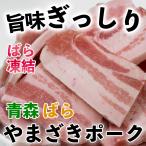 旨味ぎっしり

ばら
凍結

青森 ばら
やまざきポーク